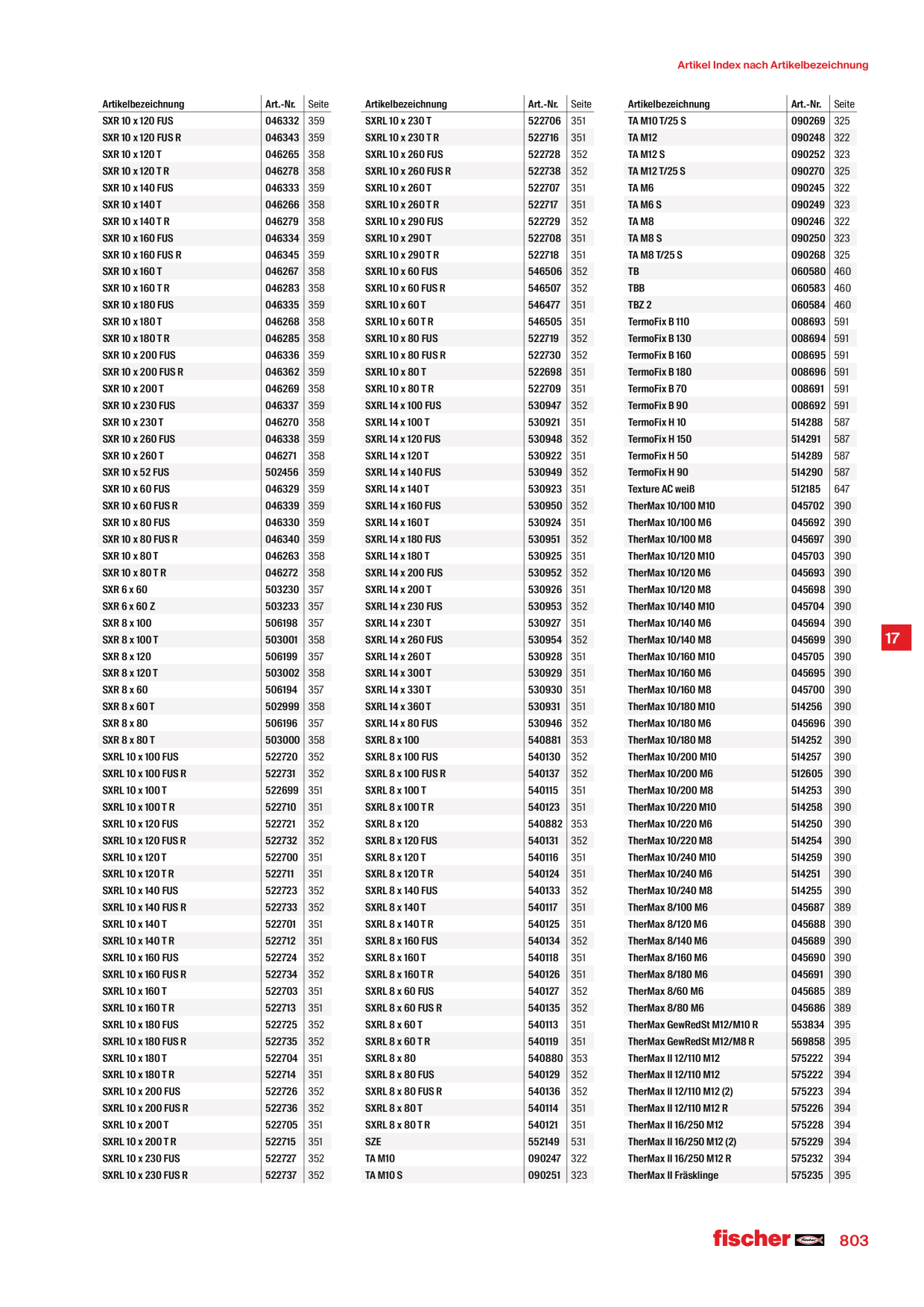 Artikel Index nach Artikelbezeichnung

| Artikelbezeichnung | Art.-Nr. | Seite |
|---|---|---|
| SXR 10 x 120 FUS | 046332 | 359 |
| SXR 10 x 120 FUS R | 046343 | 359 |
| SXR 10 x 120 T | 046265 | 358 |
| SXR 10 x 120 T R | 046278 | 358 |
| SXR 10 x 140 FUS | 046333 | 359 |
| SXR 10 x 140 T | 046266 | 358 |
| SXR 10 x 140 T R | 046279 | 358 |
| SXR 10 x 160 FUS | 046334 | 359 |
| SXR 10 x 160 FUS R | 046345 | 359 |
| SXR 10 x 160 T | 046267 | 358 |
| SXR 10 x 160 T R | 046283 | 358 |
| SXR 10 x 180 FUS | 046335 | 359 |
| SXR 10 x 180 T | 046268 | 358 |
| SXR 10 x 180 T R | 046285 | 358 |
| SXR 10 x 200 FUS | 046336 | 359 |
| SXR 10 x 200 FUS R | 046362 | 359 |
| SXR 10 x 200 T | 046269 | 358 |
| SXR 10 x 230 FUS | 046337 | 359 |
| SXR 10 x 230 T | 046270 | 358 |
| SXR 10 x 260 FUS | 046338 | 359 |
| SXR 10 x 260 T | 046271 | 358 |
| SXR 10 x 52 FUS | 502456 | 359 |
| SXR 10 x 60 FUS | 046329 | 359 |
| SXR 10 x 60 FUS R | 046339 | 359 |
| SXR 10 x 80 FUS | 046330 | 359 |
| SXR 10 x 80 FUS R | 046340 | 359 |
| SXR 10 x 80 T | 046263 | 358 |
| SXR 10 x 80 T R | 046272 | 358 |
| SXR 6 x 60 | 503230 | 357 |
| SXR 6 x 60 Z | 503233 | 357 |
| SXR 8 x 100 | 506198 | 357 |
| SXR 8 x 100 T | 503001 | 358 |
| SXR 8 x 120 | 506199 | 357 |
| SXR 8 x 120 T | 503002 | 358 |
| SXR 8 x 60 | 506194 | 357 |
| SXR 8 x 60 T | 502999 | 358 |
| SXR 8 x 80 | 506196 | 357 |
| SXR 8 x 80 T | 503000 | 358 |
| SXRL 10 x 100 FUS | 522720 | 352 |
| SXRL 10 x 100 FUS R | 522731 | 352 |
| SXRL 10 x 100 T | 522699 | 351 |
| SXRL 10 x 100 T R | 522710 | 351 |
| SXRL 10 x 120 FUS | 522721 | 352 |
| SXRL 10 x 120 FUS R | 522732 | 352 |
| SXRL 10 x 120 T | 522700 | 351 |
| SXRL 10 x 120 T R | 522711 | 351 |
| SXRL 10 x 140 FUS | 522723 | 352 |
| SXRL 10 x 140 FUS R | 522733 | 352 |
| SXRL 10 x 140 T | 522701 | 351 |
| SXRL 10 x 140 T R | 522712 | 351 |
| SXRL 10 x 160 FUS | 522724 | 352 |
| SXRL 10 x 160 FUS R | 522734 | 352 |
| SXRL 10 x 160 T | 522703 | 351 |
| SXRL 10 x 160 T R | 522713 | 351 |
| SXRL 10 x 180 FUS | 522725 | 352 |
| SXRL 10 x 180 FUS R | 522735 | 352 |
| SXRL 10 x 180 T | 522704 | 351 |
| SXRL 10 x 180 T R | 522714 | 351 |
| SXRL 10 x 200 FUS | 522726 | 352 |
| SXRL 10 x 200 FUS R | 522736 | 352 |
| SXRL 10 x 200 T | 522705 | 351 |
| SXRL 10 x 200 T R | 522715 | 351 |
| SXRL 10 x 230 FUS | 522727 | 352 |
| SXRL 10 x 230 FUS R | 522737 | 352 |

| Artikelbezeichnung | Art.-Nr. | Seite |
|---|---|---|
| SXRL 10 x 230 T | 522706 | 351 |
| SXRL 10 x 230 T R | 522716 | 351 |
| SXRL 10 x 260 FUS | 522728 | 352 |
| SXRL 10 x 260 FUS R | 522738 | 352 |
| SXRL 10 x 260 T | 522707 | 351 |
| SXRL 10 x 260 T R | 522717 | 351 |
| SXRL 10 x 290 FUS | 522729 | 352 |
| SXRL 10 x 290 T | 522708 | 351 |
| SXRL 10 x 290 T R | 522718 | 351 |
| SXRL 10 x 60 FUS | 546506 | 352 |
| SXRL 10 x 60 FUS R | 546507 | 352 |
| SXRL 10 x 60 T | 546477 | 351 |
| SXRL 10 x 60 T R | 546505 | 351 |
| SXRL 10 x 80 FUS | 522719 | 352 |
| SXRL 10 x 80 FUS R | 522730 | 352 |
| SXRL 10 x 80 T | 522698 | 351 |
| SXRL 10 x 80 T R | 522709 | 351 |
| SXRL 14 x 100 FUS | 530947 | 352 |
| SXRL 14 x 100 T | 530921 | 351 |
| SXRL 14 x 120 FUS | 530948 | 352 |
| SXRL 14 x 120 T | 530922 | 351 |
| SXRL 14 x 140 FUS | 530949 | 352 |
| SXRL 14 x 140 T | 530923 | 351 |
| SXRL 14 x 160 FUS | 530950 | 352 |
| SXRL 14 x 160 T | 530924 | 351 |
| SXRL 14 x 180 FUS | 530951 | 352 |
| SXRL 14 x 180 T | 530925 | 351 |
| SXRL 14 x 200 FUS | 530952 | 352 |
| SXRL 14 x 200 T | 530926 | 351 |
| SXRL 14 x 230 FUS | 530953 | 352 |
| SXRL 14 x 230 T | 530927 | 351 |
| SXRL 14 x 260 FUS | 530954 | 352 |
| SXRL 14 x 260 T | 530928 | 351 |
| SXRL 14 x 300 T | 530929 | 351 |
| SXRL 14 x 330 T | 530930 | 351 |
| SXRL 14 x 360 T | 530931 | 351 |
| SXRL 14 x 80 FUS | 530946 | 352 |
| SXRL 8 x 100 | 540881 | 353 |
| SXRL 8 x 100 FUS | 540130 | 352 |
| SXRL 8 x 100 FUS R | 540137 | 352 |
| SXRL 8 x 100 T | 540115 | 351 |
| SXRL 8 x 100 T R | 540123 | 351 |
| SXRL 8 x 120 | 540882 | 353 |
| SXRL 8 x 120 FUS | 540131 | 352 |
| SXRL 8 x 120 T | 540116 | 351 |
| SXRL 8 x 120 T R | 540124 | 351 |
| SXRL 8 x 140 FUS | 540133 | 352 |
| SXRL 8 x 140 T | 540117 | 351 |
| SXRL 8 x 140 T R | 540125 | 351 |
| SXRL 8 x 160 FUS | 540134 | 352 |
| SXRL 8 x 160 T | 540118 | 351 |
| SXRL 8 x 160 T R | 540126 | 351 |
| SXRL 8 x 60 FUS | 540127 | 352 |
| SXRL 8 x 60 FUS R | 540135 | 352 |
| SXRL 8 x 60 T | 540113 | 351 |
| SXRL 8 x 60 T R | 540119 | 351 |
| SXRL 8 x 80 | 540880 | 353 |
| SXRL 8 x 80 FUS | 540129 | 352 |
| SXRL 8 x 80 FUS R | 540136 | 352 |
| SXRL 8 x 80 T | 540114 | 351 |
| SXRL 8 x 80 T R | 540121 | 351 |
| SZE | 552149 | 531 |
| TA M10 | 090247 | 322 |
| TA M10 S | 090251 | 323 |

| Artikelbezeichnung | Art.-Nr. | Seite |
|---|---|---|
| TA M10 T/25 S | 090269 | 325 |
| TA M12 | 090248 | 322 |
| TA M12 S | 090252 | 323 |
| TA M12 T/25 S | 090270 | 325 |
| TA M6 | 090245 | 322 |
| TA M6 S | 090249 | 323 |
| TA M8 | 090246 | 322 |
| TA M8 S | 090250 | 323 |
| TA M8 T/25 S | 090268 | 325 |
| TB | 060580 | 460 |
| TBB | 060583 | 460 |
| TBZ 2 | 060584 | 460 |
| TermoFix B 110 | 008693 | 591 |
| TermoFix B 130 | 008694 | 591 |
| TermoFix B 160 | 008695 | 591 |
| TermoFix B 180 | 008696 | 591 |
| TermoFix B 70 | 008691 | 591 |
| TermoFix B 90 | 008692 | 591 |
| TermoFix H 10 | 514288 | 587 |
| TermoFix H 150 | 514291 | 587 |
| TermoFix H 50 | 514289 | 587 |
| TermoFix H 90 | 514290 | 587 |
| Texture AC weiß | 512185 | 647 |
| TherMax 10/100 M10 | 045702 | 390 |
| TherMax 10/100 M6 | 045692 | 390 |
| TherMax 10/100 M8 | 045697 | 390 |
| TherMax 10/120 M10 | 045703 | 390 |
| TherMax 10/120 M6 | 045693 | 390 |
| TherMax 10/120 M8 | 045698 | 390 |
| TherMax 10/140 M10 | 045704 | 390 |
| TherMax 10/140 M6 | 045694 | 390 |
| TherMax 10/140 M8 | 045699 | 390 |
| TherMax 10/160 M10 | 045705 | 390 |
| TherMax 10/160 M6 | 045695 | 390 |
| TherMax 10/160 M8 | 045700 | 390 |
| TherMax 10/180 M10 | 514256 | 390 |
| TherMax 10/180 M6 | 045696 | 390 |
| TherMax 10/180 M8 | 514252 | 390 |
| TherMax 10/200 M10 | 514257 | 390 |
| TherMax 10/200 M6 | 512605 | 390 |
| TherMax 10/200 M8 | 514253 | 390 |
| TherMax 10/220 M10 | 514258 | 390 |
| TherMax 10/220 M6 | 514250 | 390 |
| TherMax 10/220 M8 | 514254 | 390 |
| TherMax 10/240 M10 | 514259 | 390 |
| TherMax 10/240 M6 | 514251 | 390 |
| TherMax 10/240 M8 | 514255 | 390 |
| TherMax 8/100 M6 | 045687 | 389 |
| TherMax 8/120 M6 | 045688 | 390 |
| TherMax 8/140 M6 | 045689 | 390 |
| TherMax 8/160 M6 | 045690 | 390 |
| TherMax 8/180 M6 | 045691 | 390 |
| TherMax 8/60 M6 | 045685 | 389 |
| TherMax 8/80 M6 | 045686 | 389 |
| TherMax GewRedSt M12/M10 R | 553834 | 395 |
| TherMax GewRedSt M12/M8 R | 569858 | 395 |
| TherMax II 12/110 M12 | 575222 | 394 |
| TherMax II 12/110 M12 | 575222 | 394 |
| TherMax II 12/110 M12 (2) | 575223 | 394 |
| TherMax II 12/110 M12 R | 575226 | 394 |
| TherMax II 16/250 M12 | 575228 | 394 |
| TherMax II 16/250 M12 (2) | 575229 | 394 |
| TherMax II 16/250 M12 R | 575232 | 394 |
| TherMax II Fräsklinge | 575235 | 395 |

17

fischer 803